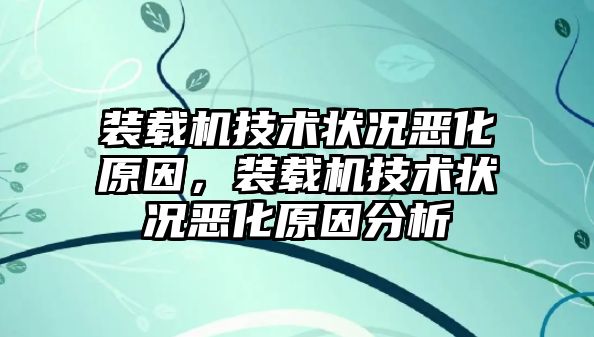 装载机技术状况恶化原因，装载机技术状况恶化原因分析